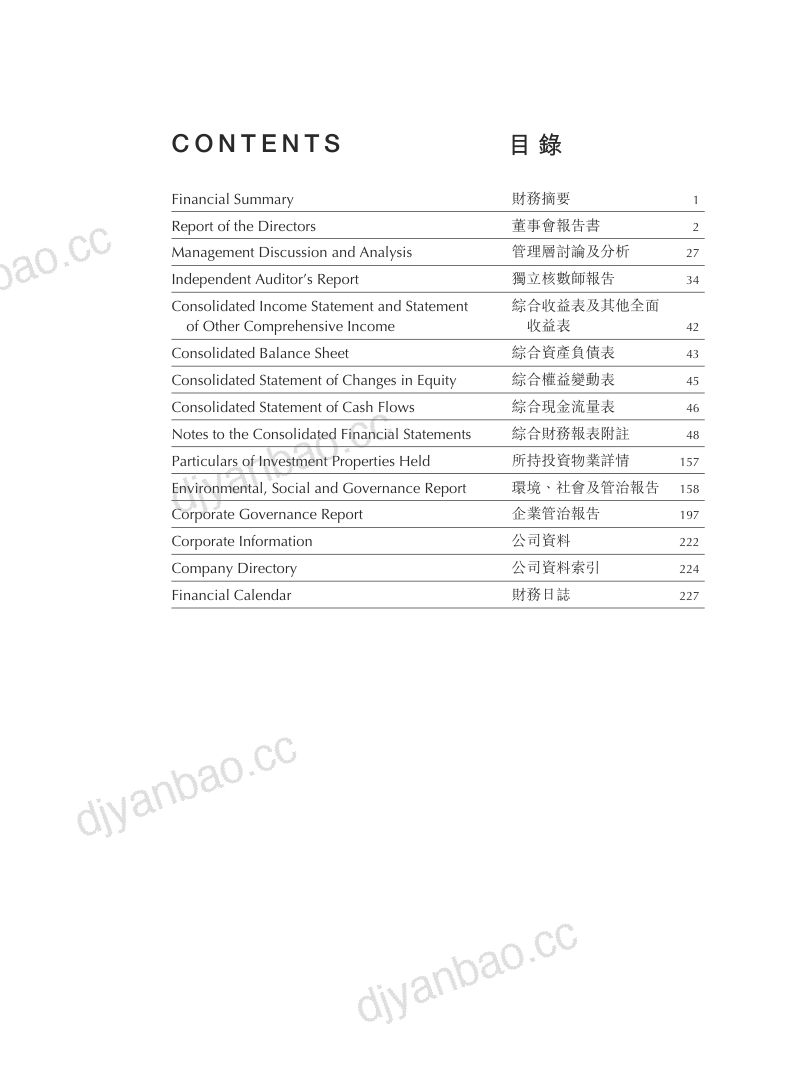 CONTENTS 目錄

| | | |
|---|---|---|
| Financial Summary | 財務摘要 | 1 |
| Report of the Directors | 董事會報告書 | 2 |
| Management Discussion and Analysis | 管理層討論及分析 | 27 |
| Independent Auditor's Report | 獨立核數師報告 | 34 |
| Consolidated Income Statement and Statement of Other Comprehensive Income | 綜合收益表及其他全面收益表 | 42 |
| Consolidated Balance Sheet | 綜合資產負債表 | 43 |
| Consolidated Statement of Changes in Equity | 綜合權益變動表 | 45 |
| Consolidated Statement of Cash Flows | 綜合現金流量表 | 46 |
| Notes to the Consolidated Financial Statements | 綜合財務報表附註 | 48 |
| Particulars of Investment Properties Held | 所持投資物業詳情 | 157 |
| Environmental, Social and Governance Report | 環境、社會及管治報告 | 158 |
| Corporate Governance Report | 企業管治報告 | 197 |
| Corporate Information | 公司資料 | 222 |
| Company Directory | 公司資料索引 | 224 |
| Financial Calendar | 財務日誌 | 227 |

djyanbao.cc
djyanbao.cc
djyanbao.cc
djyanbao.cc